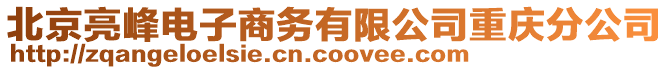 北京亮峰电子商务有限公司重庆分公司
http://zqangeloelsie.cn.coovee.com